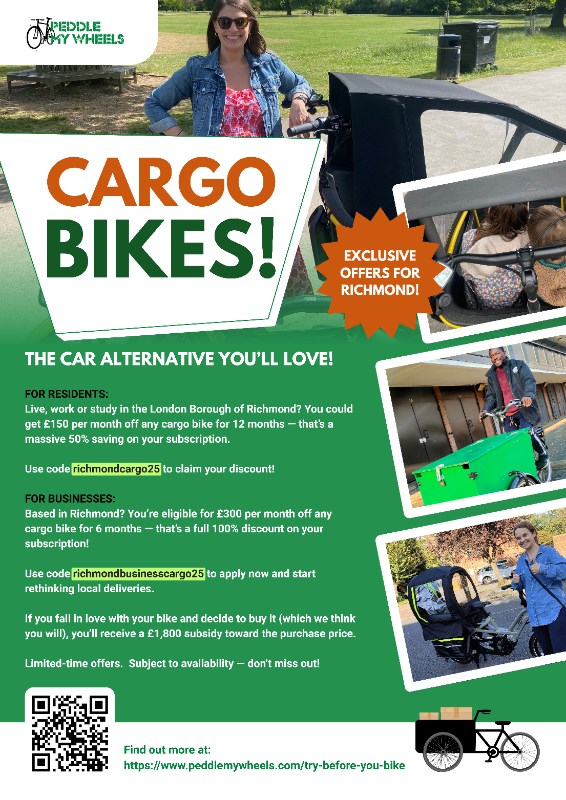 PEDDLE MY WHEELS

CARGO BIKES!

EXCLUSIVE OFFERS FOR RICHMOND!

THE CAR ALTERNATIVE YOU'LL LOVE!

FOR RESIDENTS:
Live, work or study in the London Borough of Richmond? You could get £150 per month off any cargo bike for 12 months — that's a massive 50% saving on your subscription.

Use code richmondcargo25 to claim your discount!

FOR BUSINESSES:
Based in Richmond? You're eligible for £300 per month off any cargo bike for 6 months — that's a full 100% discount on your subscription!

Use code richmondbusinesscargo25 to apply now and start rethinking local deliveries.

If you fall in love with your bike and decide to buy it (which we think you will), you'll receive a £1,800 subsidy toward the purchase price.

Limited-time offers. Subject to availability — don't miss out!

Find out more at:
https://www.peddlemywheels.com/try-before-you-bike